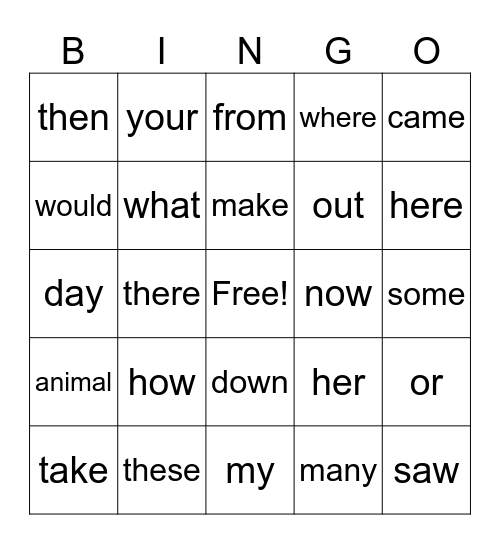 | B | I | N | G | O |
|---|---|---|---|---|
| then | your | from | where | came |
| would | what | make | out | here |
| day | there | Free! | now | some |
| animal | how | down | her | or |
| take | these | my | many | saw |